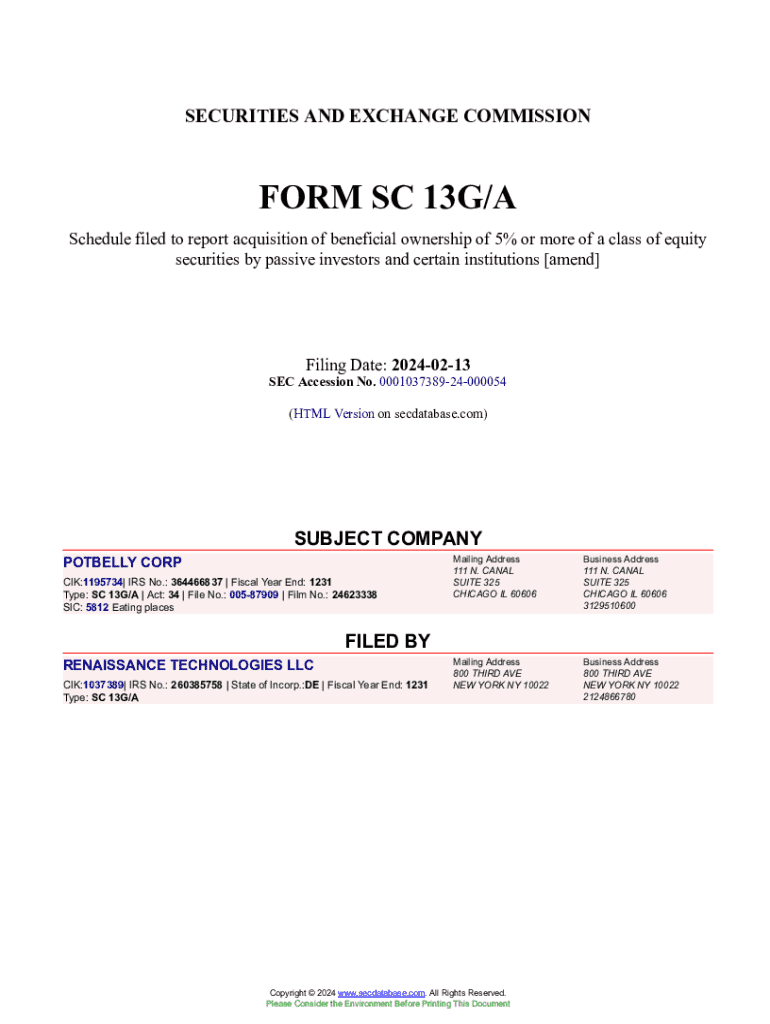 SECURITIES AND EXCHANGE COMMISSION

FORM SC 13G/A

Schedule filed to report acquisition of beneficial ownership of 5% or more of a class of equity securities by passive investors and certain institutions [amend]

Filing Date: 2024-02-13
SEC Accession No. 0001037389-24-000054

(HTML Version on secdatabase.com)

SUBJECT COMPANY

POTBELLY CORP

CIK:1195734| IRS No.: 364466837 | Fiscal Year End: 1231
Type: SC 13G/A | Act: 34 | File No.: 005-87909 | Film No.: 24623338
SIC: 5812 Eating places

Mailing Address
111 N. CANAL
SUITE 325
CHICAGO IL 60606

Business Address
111 N. CANAL
SUITE 325
CHICAGO IL 60606
3129510600

FILED BY

RENAISSANCE TECHNOLOGIES LLC

CIK:1037389| IRS No.: 260385758 | State of Incorp.:DE | Fiscal Year End: 1231
Type: SC 13G/A

Mailing Address
800 THIRD AVE
NEW YORK NY 10022

Business Address
800 THIRD AVE
NEW YORK NY 10022
2124866780

Copyright © 2024 www.secdatabase.com. All Rights Reserved.
Please Consider the Environment Before Printing This Document